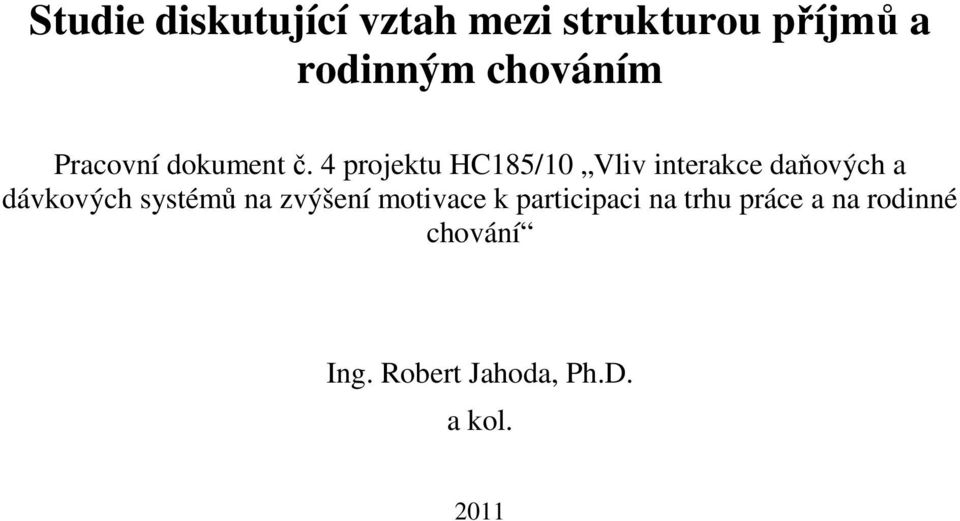 Studie diskutující vztah mezi strukturou příjmů a rodinným chováním

Pracovní dokument č. 4 projektu HC185/10 „Vliv interakce daňových a dávkových systémů na zvýšení motivace k participaci na trhu práce a na rodinné chování“

Ing. Robert Jahoda, Ph.D.

a kol.

2011